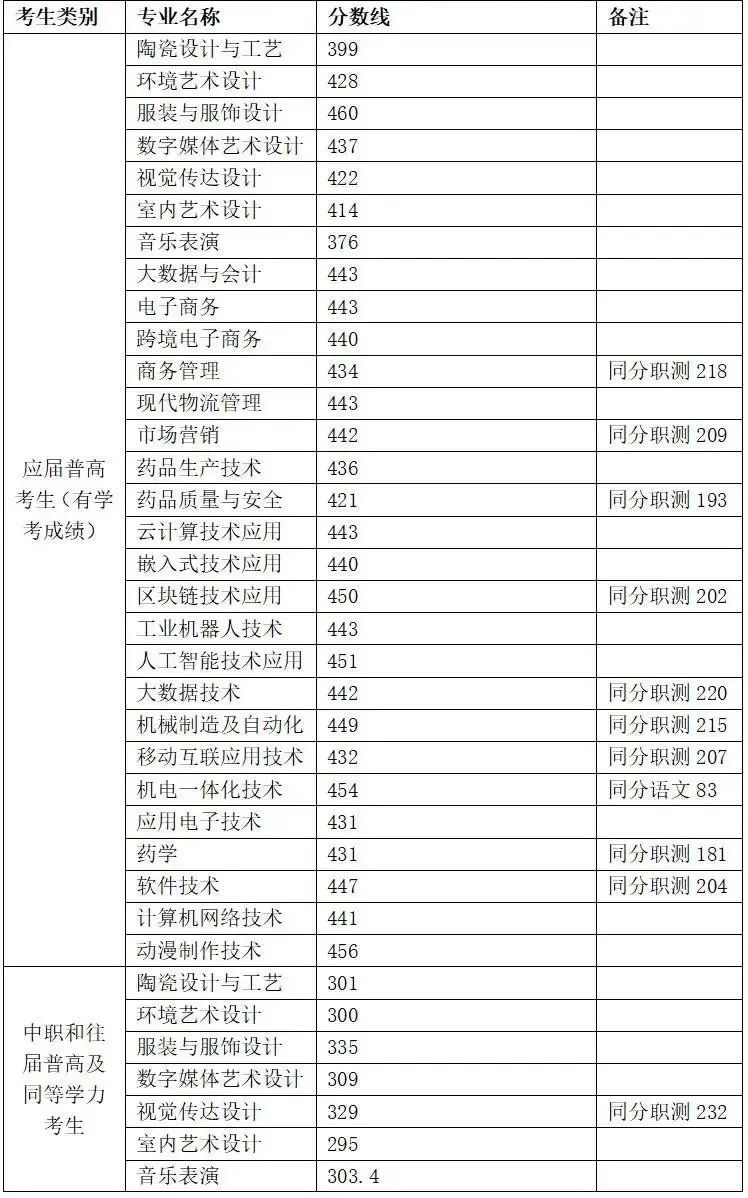 | 考生类别 | 专业名称 | 分数线 | 备注 |
|---|---|---|---|
| 应届普高考生（有学考成绩） | 陶瓷设计与工艺 | 399 | |
| | 环境艺术设计 | 428 | |
| | 服装与服饰设计 | 460 | |
| | 数字媒体艺术设计 | 437 | |
| | 视觉传达设计 | 422 | |
| | 室内艺术设计 | 414 | |
| | 音乐表演 | 376 | |
| | 大数据与会计 | 443 | |
| | 电子商务 | 443 | |
| | 跨境电子商务 | 440 | |
| | 商务管理 | 434 | 同分职测 218 |
| | 现代物流管理 | 443 | |
| | 市场营销 | 442 | 同分职测 209 |
| | 药品生产技术 | 436 | |
| | 药品质量与安全 | 421 | 同分职测 193 |
| | 云计算技术应用 | 443 | |
| | 嵌入式技术应用 | 440 | |
| | 区块链技术应用 | 450 | 同分职测 202 |
| | 工业机器人技术 | 443 | |
| | 人工智能技术应用 | 451 | |
| | 大数据技术 | 442 | 同分职测 220 |
| | 机械制造及自动化 | 449 | 同分职测 215 |
| | 移动互联应用技术 | 432 | 同分职测 207 |
| | 机电一体化技术 | 454 | 同分语文 83 |
| | 应用电子技术 | 431 | |
| | 药学 | 431 | 同分职测 181 |
| | 软件技术 | 447 | 同分职测 204 |
| | 计算机网络技术 | 441 | |
| | 动漫制作技术 | 456 | |
| 中职和往届普高及同等学力考生 | 陶瓷设计与工艺 | 301 | |
| | 环境艺术设计 | 300 | |
| | 服装与服饰设计 | 335 | |
| | 数字媒体艺术设计 | 309 | |
| | 视觉传达设计 | 329 | 同分职测 232 |
| | 室内艺术设计 | 295 | |
| | 音乐表演 | 303.4 | |